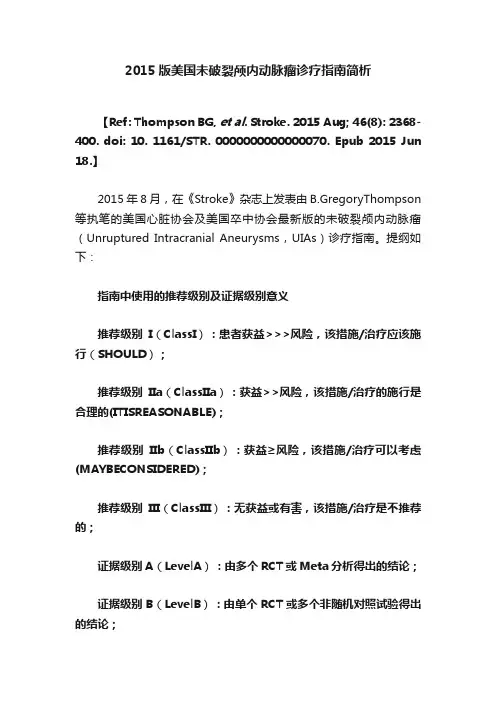 2015 版美国未破裂颅内动脉瘤诊疗指南简析

【Ref: Thompson BG, et al. Stroke. 2015 Aug; 46(8): 2368-400. doi: 10. 1161/STR. 0000000000000070. Epub 2015 Jun 18.】

2015 年 8 月，在《Stroke》杂志上发表由 B.GregoryThompson 等执笔的美国心脏协会及美国卒中协会最新版的未破裂颅内动脉瘤（Unruptured Intracranial Aneurysms，UIAs）诊疗指南。提纲如下：

指南中使用的推荐级别及证据级别意义

推荐级别 I（ClassI）：患者获益>>>风险，该措施/治疗应该施行（SHOULD）；

推荐级别 IIa（ClassIIa）：获益>>风险，该措施/治疗的施行是合理的(ITISREASONABLE)；

推荐级别 IIb（ClassIIb）：获益≥风险，该措施/治疗可以考虑(MAYBECONSIDERED)；

推荐级别 III（ClassIII）：无获益或有害，该措施/治疗是不推荐的；

证据级别 A（LevelA）：由多个 RCT 或 Meta 分析得出的结论；

证据级别 B（LevelB）：由单个 RCT 或多个非随机对照试验得出的结论；